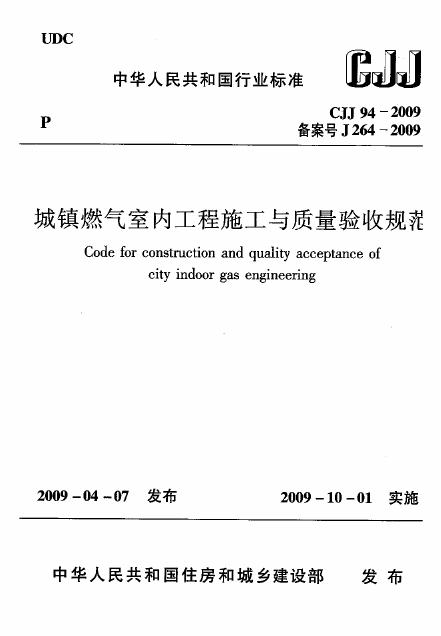 UDC

中华人民共和国行业标准

CJJ

P

CJJ 94－2009
备案号 J 264－2009

城镇燃气室内工程施工与质量验收规范

Code for construction and quality acceptance of city indoor gas engineering

2009－04－07　发布　　　2009－10－01　实施

中华人民共和国住房和城乡建设部　发布